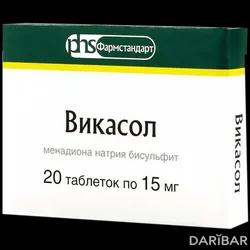 phs Фармстандарт

Викасол

менадиона натрия бисульфит

20 таблеток по 15 мг

Викасол

DARIBAR